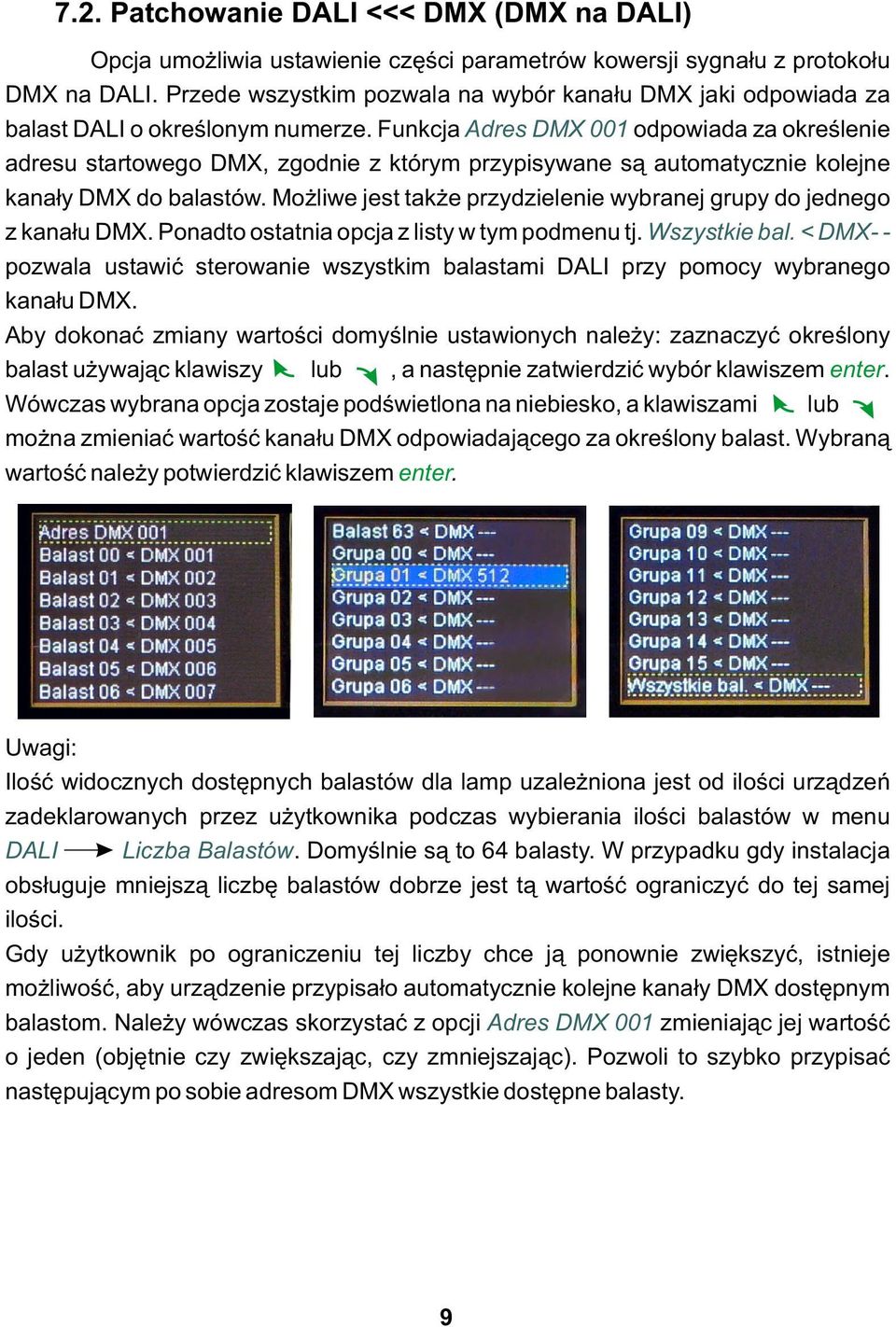 7.2. Patchowanie DALI <<< DMX (DMX na DALI)

Opcja umożliwia ustawienie części parametrów kowersji sygnału z protokołu DMX na DALI. Przede wszystkim pozwala na wybór kanału DMX jaki odpowiada za balast DALI o określonym numerze. Funkcja Adres DMX 001 odpowiada za określenie adresu startowego DMX, zgodnie z którym przypisywane są automatycznie kolejne kanały DMX do balastów. Możliwe jest także przydzielenie wybranej grupy do jednego z kanału DMX. Ponadto ostatnia opcja z listy w tym podmenu tj. Wszystkie bal. < DMX- - pozwala ustawić sterowanie wszystkim balastami DALI przy pomocy wybranego kanału DMX.

Aby dokonać zmiany wartości domyślnie ustawionych należy: zaznaczyć określony balast używając klawiszy lub , a następnie zatwierdzić wybór klawiszem enter. Wówczas wybrana opcja zostaje podświetlona na niebiesko, a klawiszami lub można zmieniać wartość kanału DMX odpowiadającego za określony balast. Wybraną wartość należy potwierdzić klawiszem enter.

Adres DMX 001
Balast 00 < DMX 001
Balast 01 < DMX 002
Balast 02 < DMX 003
Balast 03 < DMX 004
Balast 04 < DMX 005
Balast 05 < DMX 006
Balast 06 < DMX 007

Balast 63 < DMX ---
Grupa 00 < DMX ---
Grupa 01 < DMX 512
Grupa 02 < DMX ---
Grupa 03 < DMX ---
Grupa 04 < DMX ---
Grupa 05 < DMX ---
Grupa 06 < DMX ---

Grupa 09 < DMX ---
Grupa 10 < DMX ---
Grupa 11 < DMX ---
Grupa 12 < DMX ---
Grupa 13 < DMX ---
Grupa 14 < DMX ---
Grupa 15 < DMX ---
Wszystkie bal. < DMX ---

Uwagi:
Ilość widocznych dostępnych balastów dla lamp uzależniona jest od ilości urządzeń zadeklarowanych przez użytkownika podczas wybierania ilości balastów w menu DALI Liczba Balastów. Domyślnie są to 64 balasty. W przypadku gdy instalacja obsługuje mniejszą liczbę balastów dobrze jest tą wartość ograniczyć do tej samej ilości.
Gdy użytkownik po ograniczeniu tej liczby chce ją ponownie zwiększyć, istnieje możliwość, aby urządzenie przypisało automatycznie kolejne kanały DMX dostępnym balastom. Należy wówczas skorzystać z opcji Adres DMX 001 zmieniając jej wartość o jeden (objętnie czy zwiększając, czy zmniejszając). Pozwoli to szybko przypisać następującym po sobie adresom DMX wszystkie dostępne balasty.

9